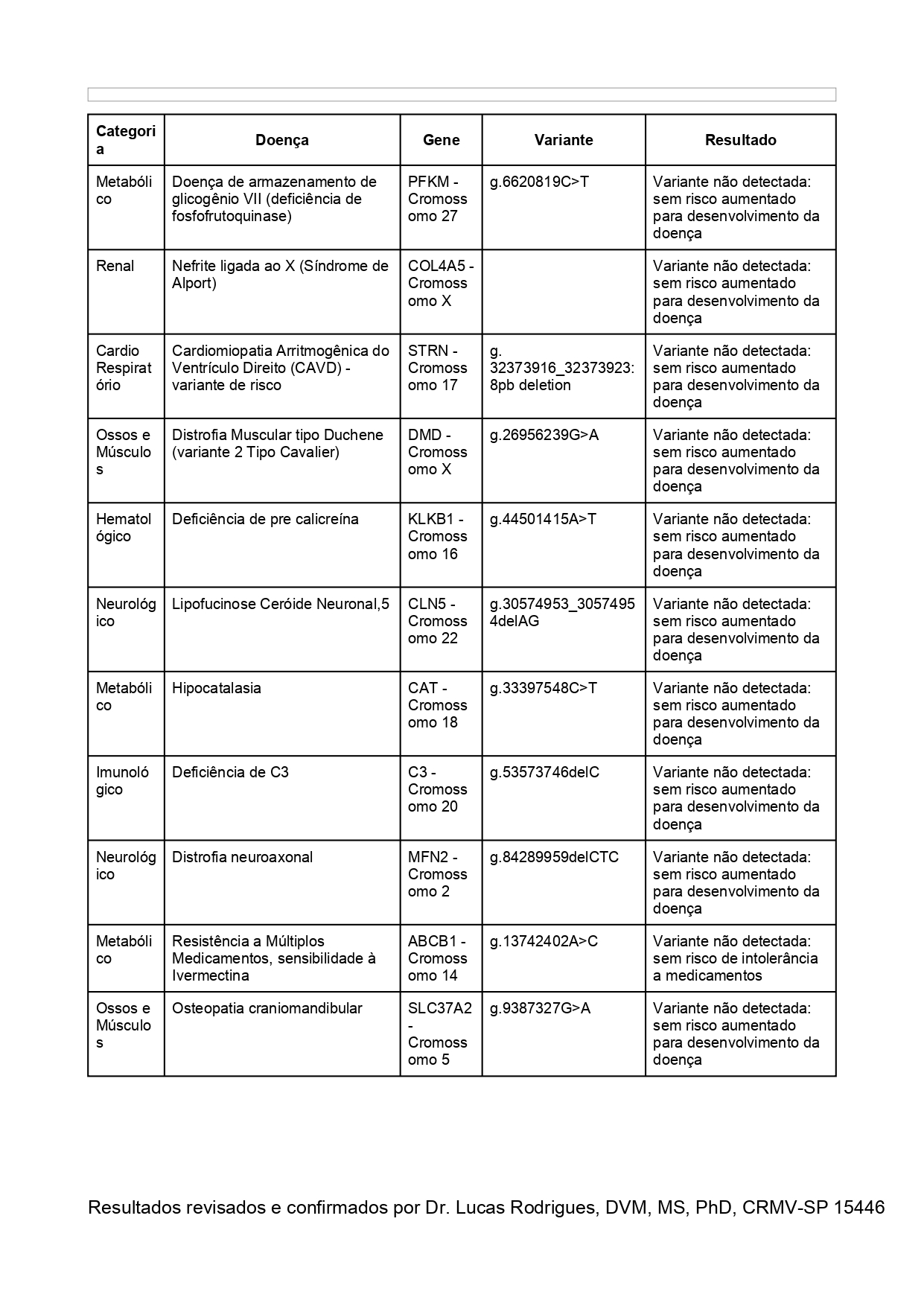 | Categoria | Doença | Gene | Variante | Resultado |
|---|---|---|---|---|
| Metabólico | Doença de armazenamento de glicogênio VII (deficiência de fosfofrutoquinase) | PFKM - Cromossomo 27 | g.6620819C>T | Variante não detectada: sem risco aumentado para desenvolvimento da doença |
| Renal | Nefrite ligada ao X (Síndrome de Alport) | COL4A5 - Cromossomo X | | Variante não detectada: sem risco aumentado para desenvolvimento da doença |
| Cardio Respiratório | Cardiomiopatia Arritmogênica do Ventrículo Direito (CAVD) - variante de risco | STRN - Cromossomo 17 | g. 32373916_32373923: 8pb deletion | Variante não detectada: sem risco aumentado para desenvolvimento da doença |
| Ossos e Músculos | Distrofia Muscular tipo Duchene (variante 2 Tipo Cavalier) | DMD - Cromossomo X | g.26956239G>A | Variante não detectada: sem risco aumentado para desenvolvimento da doença |
| Hematológico | Deficiência de pre calicreína | KLKB1 - Cromossomo 16 | g.44501415A>T | Variante não detectada: sem risco aumentado para desenvolvimento da doença |
| Neurológico | Lipofucinose Ceróide Neuronal,5 | CLN5 - Cromossomo 22 | g.30574953_30574954delAG | Variante não detectada: sem risco aumentado para desenvolvimento da doença |
| Metabólico | Hipocatalasia | CAT - Cromossomo 18 | g.33397548C>T | Variante não detectada: sem risco aumentado para desenvolvimento da doença |
| Imunológico | Deficiência de C3 | C3 - Cromossomo 20 | g.53573746delC | Variante não detectada: sem risco aumentado para desenvolvimento da doença |
| Neurológico | Distrofia neuroaxonal | MFN2 - Cromossomo 2 | g.84289959delCTC | Variante não detectada: sem risco aumentado para desenvolvimento da doença |
| Metabólico | Resistência a Múltiplos Medicamentos, sensibilidade à Ivermectina | ABCB1 - Cromossomo 14 | g.13742402A>C | Variante não detectada: sem risco de intolerância a medicamentos |
| Ossos e Músculos | Osteopatia craniomandibular | SLC37A2 - Cromossomo 5 | g.9387327G>A | Variante não detectada: sem risco aumentado para desenvolvimento da doença |

Resultados revisados e confirmados por Dr. Lucas Rodrigues, DVM, MS, PhD, CRMV-SP 15446